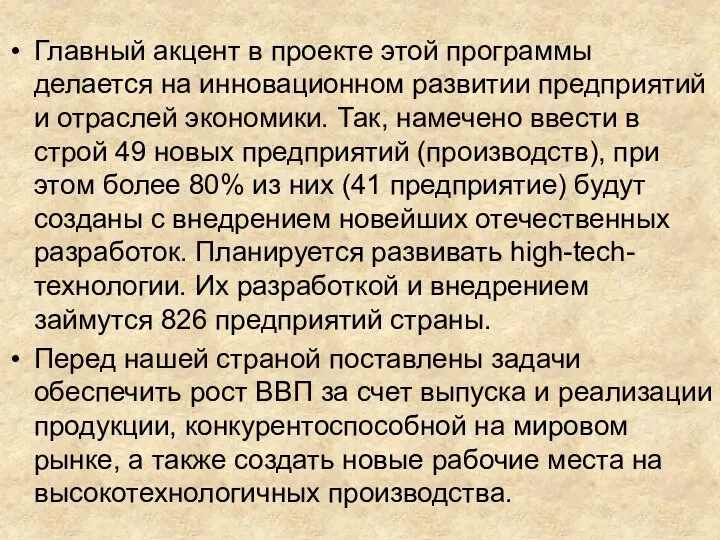 • Главный акцент в проекте этой программы делается на инновационном развитии предприятий и отраслей экономики. Так, намечено ввести в строй 49 новых предприятий (производств), при этом более 80% из них (41 предприятие) будут созданы с внедрением новейших отечественных разработок. Планируется развивать high-tech-технологии. Их разработкой и внедрением займутся 826 предприятий страны.

• Перед нашей страной поставлены задачи обеспечить рост ВВП за счет выпуска и реализации продукции, конкурентоспособной на мировом рынке, а также создать новые рабочие места на высокотехнологичных производства.